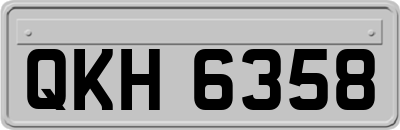 QKH 6358